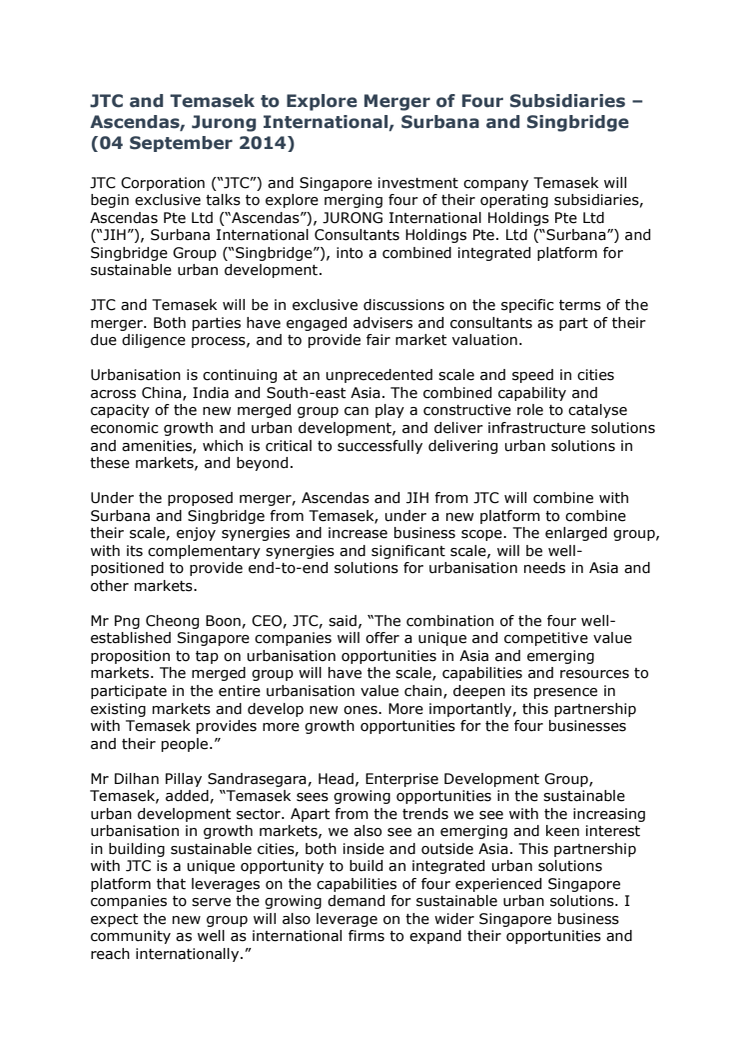 JTC and Temasek to Explore Merger of Four Subsidiaries – Ascendas, Jurong International, Surbana and Singbridge (04 September 2014)

JTC Corporation ("JTC") and Singapore investment company Temasek will begin exclusive talks to explore merging four of their operating subsidiaries, Ascendas Pte Ltd ("Ascendas"), JURONG International Holdings Pte Ltd ("JIH"), Surbana International Consultants Holdings Pte. Ltd ("Surbana") and Singbridge Group ("Singbridge"), into a combined integrated platform for sustainable urban development.

JTC and Temasek will be in exclusive discussions on the specific terms of the merger. Both parties have engaged advisers and consultants as part of their due diligence process, and to provide fair market valuation.

Urbanisation is continuing at an unprecedented scale and speed in cities across China, India and South-east Asia. The combined capability and capacity of the new merged group can play a constructive role to catalyse economic growth and urban development, and deliver infrastructure solutions and amenities, which is critical to successfully delivering urban solutions in these markets, and beyond.

Under the proposed merger, Ascendas and JIH from JTC will combine with Surbana and Singbridge from Temasek, under a new platform to combine their scale, enjoy synergies and increase business scope. The enlarged group, with its complementary synergies and significant scale, will be well-positioned to provide end-to-end solutions for urbanisation needs in Asia and other markets.

Mr Png Cheong Boon, CEO, JTC, said, "The combination of the four well-established Singapore companies will offer a unique and competitive value proposition to tap on urbanisation opportunities in Asia and emerging markets. The merged group will have the scale, capabilities and resources to participate in the entire urbanisation value chain, deepen its presence in existing markets and develop new ones. More importantly, this partnership with Temasek provides more growth opportunities for the four businesses and their people."

Mr Dilhan Pillay Sandrasegara, Head, Enterprise Development Group, Temasek, added, "Temasek sees growing opportunities in the sustainable urban development sector. Apart from the trends we see with the increasing urbanisation in growth markets, we also see an emerging and keen interest in building sustainable cities, both inside and outside Asia. This partnership with JTC is a unique opportunity to build an integrated urban solutions platform that leverages on the capabilities of four experienced Singapore companies to serve the growing demand for sustainable urban solutions. I expect the new group will also leverage on the wider Singapore business community as well as international firms to expand their opportunities and reach internationally."